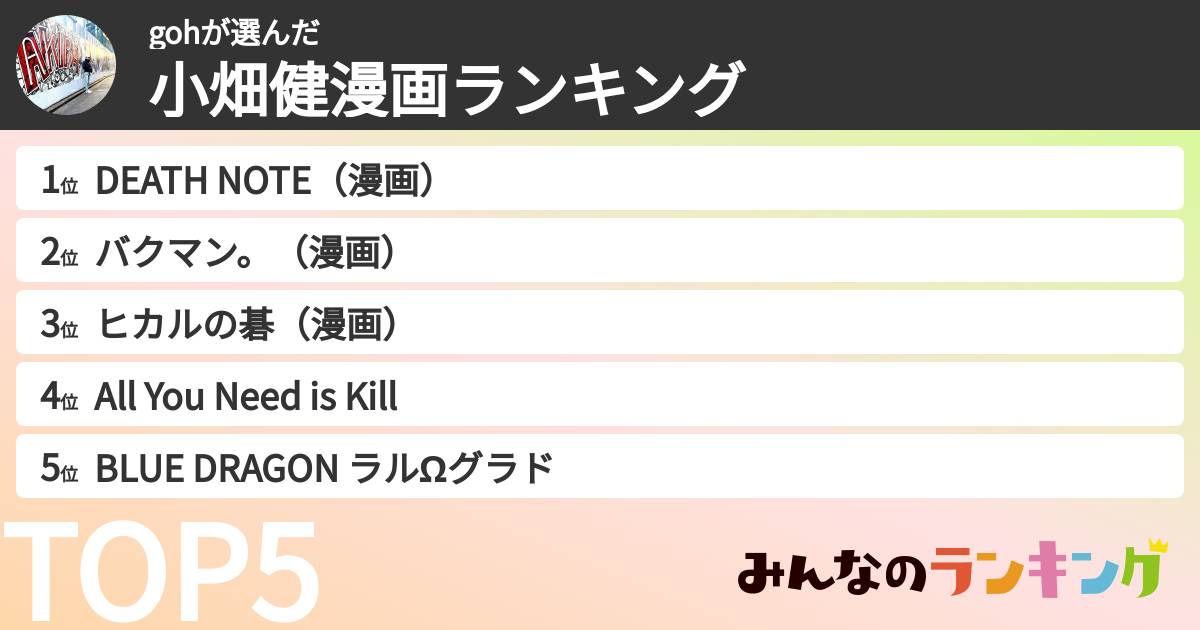 gohが選んだ
小畑健漫画ランキング

1位 DEATH NOTE（漫画）
2位 バクマン。（漫画）
3位 ヒカルの碁（漫画）
4位 All You Need is Kill
5位 BLUE DRAGON ラルΩグラド

TOP5

みんなのランキング